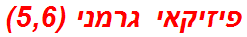 פיזיקאי גרמני (5,6)